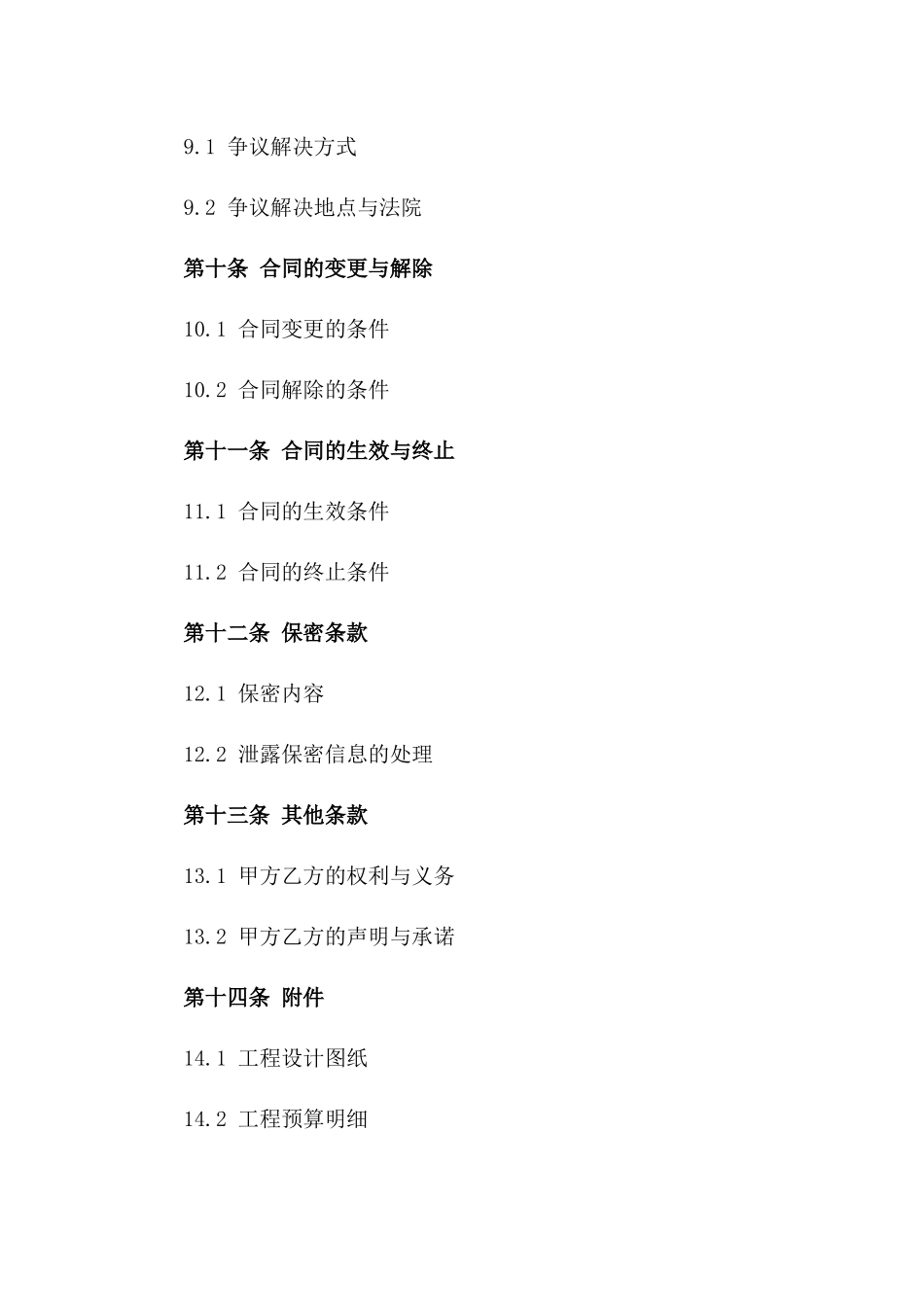 9.1 争议解决方式

9.2 争议解决地点与法院

第十条 合同的变更与解除

10.1 合同变更的条件

10.2 合同解除的条件

第十一条 合同的生效与终止

11.1 合同的生效条件

11.2 合同的终止条件

第十二条 保密条款

12.1 保密内容

12.2 泄露保密信息的处理

第十三条 其他条款

13.1 甲方乙方的权利与义务

13.2 甲方乙方的声明与承诺

第十四条 附件

14.1 工程设计图纸

14.2 工程预算明细